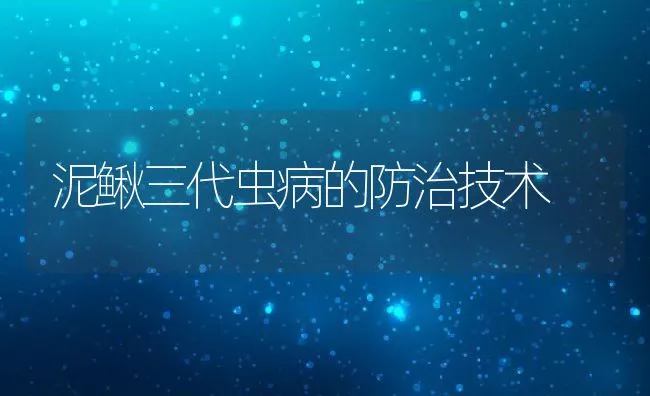 泥鳅三代虫病的防治技术